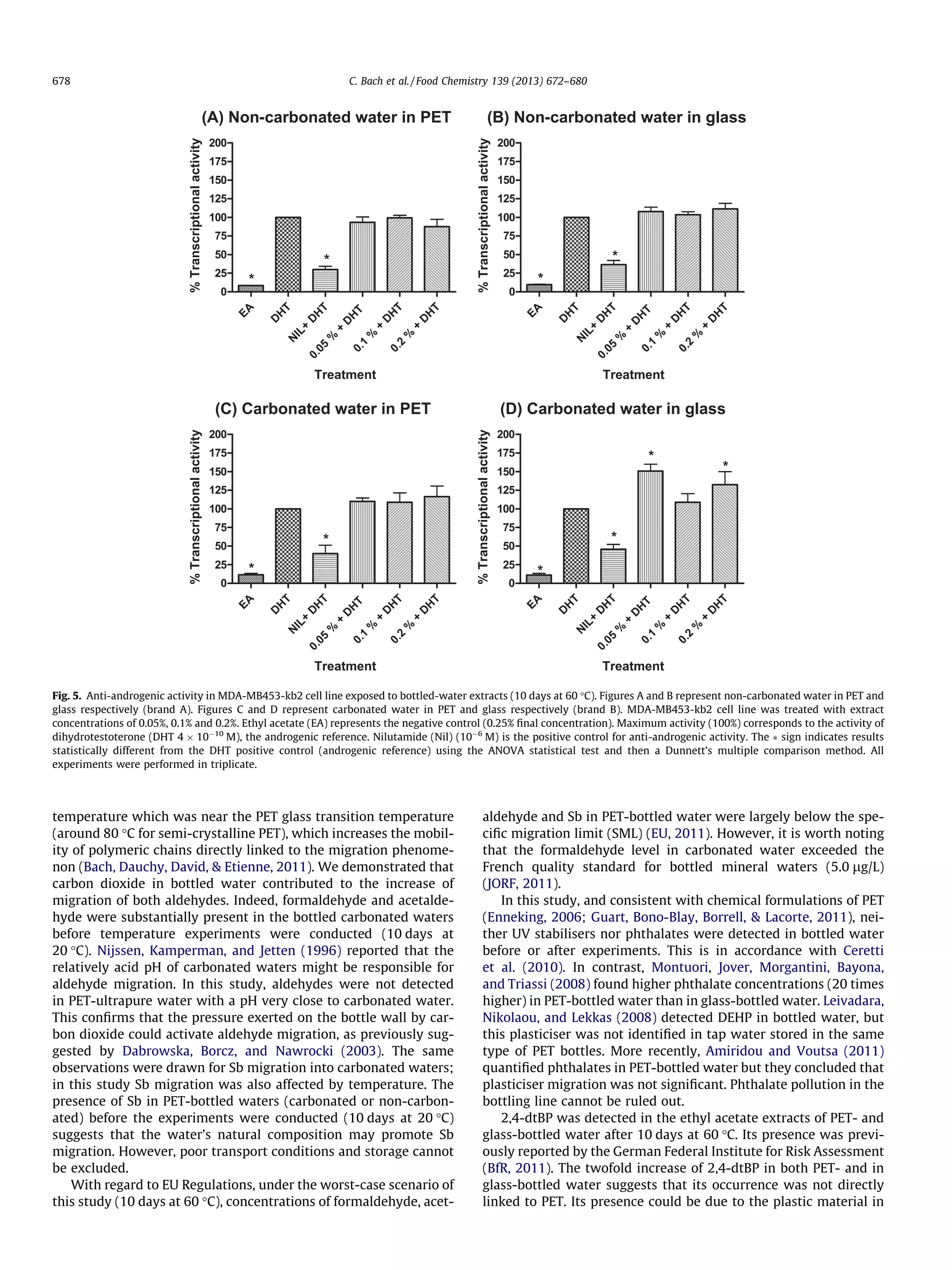 678 C. Bach et al. / Food Chemistry 139 (2013) 672–680

(A) Non-carbonated water in PET

% Transcriptional activity

200
175
150
125
100
75
50
25
0

*
*

EA
DHT
NIL+ DHT
0.05 % + DHT
0.1 % + DHT
0.2 % + DHT

Treatment

(B) Non-carbonated water in glass

% Transcriptional activity

200
175
150
125
100
75
50
25
0

*
*

EA
DHT
NIL+ DHT
0.05 % + DHT
0.1 % + DHT
0.2 % + DHT

Treatment

(C) Carbonated water in PET

% Transcriptional activity

200
175
150
125
100
75
50
25
0

*
*

EA
DHT
NIL+ DHT
0.05 % + DHT
0.1 % + DHT
0.2 % + DHT

Treatment

(D) Carbonated water in glass

% Transcriptional activity

200
175
150
125
100
75
50
25
0

*
*
*
*

EA
DHT
NIL+ DHT
0.05 % + DHT
0.1 % + DHT
0.2 % + DHT

Treatment

Fig. 5. Anti-androgenic activity in MDA-MB453-kb2 cell line exposed to bottled-water extracts (10 days at 60 °C). Figures A and B represent non-carbonated water in PET and glass respectively (brand A). Figures C and D represent carbonated water in PET and glass respectively (brand B). MDA-MB453-kb2 cell line was treated with extract concentrations of 0.05%, 0.1% and 0.2%. Ethyl acetate (EA) represents the negative control (0.25% final concentration). Maximum activity (100%) corresponds to the activity of dihydrotestoterone (DHT $4 \times 10^{-10}$ M), the androgenic reference. Nilutamide (Nil) ($10^{-6}$ M) is the positive control for anti-androgenic activity. The $*$ sign indicates results statistically different from the DHT positive control (androgenic reference) using the ANOVA statistical test and then a Dunnett's multiple comparison method. All experiments were performed in triplicate.

temperature which was near the PET glass transition temperature (around 80 °C for semi-crystalline PET), which increases the mobility of polymeric chains directly linked to the migration phenomenon (Bach, Dauchy, David, & Etienne, 2011). We demonstrated that carbon dioxide in bottled water contributed to the increase of migration of both aldehydes. Indeed, formaldehyde and acetaldehyde were substantially present in the bottled carbonated waters before temperature experiments were conducted (10 days at 20 °C). Nijssen, Kamperman, and Jetten (1996) reported that the relatively acid pH of carbonated waters might be responsible for aldehyde migration. In this study, aldehydes were not detected in PET-ultrapure water with a pH very close to carbonated water. This confirms that the pressure exerted on the bottle wall by carbon dioxide could activate aldehyde migration, as previously suggested by Dabrowska, Borcz, and Nawrocki (2003). The same observations were drawn for Sb migration into carbonated waters; in this study Sb migration was also affected by temperature. The presence of Sb in PET-bottled waters (carbonated or non-carbonated) before the experiments were conducted (10 days at 20 °C) suggests that the water's natural composition may promote Sb migration. However, poor transport conditions and storage cannot be excluded.

With regard to EU Regulations, under the worst-case scenario of this study (10 days at 60 °C), concentrations of formaldehyde, acetaldehyde and Sb in PET-bottled water were largely below the specific migration limit (SML) (EU, 2011). However, it is worth noting that the formaldehyde level in carbonated water exceeded the French quality standard for bottled mineral waters (5.0 μg/L) (JORF, 2011).

In this study, and consistent with chemical formulations of PET (Enneking, 2006; Guart, Bono-Blay, Borrell, & Lacorte, 2011), neither UV stabilisers nor phthalates were detected in bottled water before or after experiments. This is in accordance with Ceretti et al. (2010). In contrast, Montuori, Jover, Morgantini, Bayona, and Triassi (2008) found higher phthalate concentrations (20 times higher) in PET-bottled water than in glass-bottled water. Leivadara, Nikolaou, and Lekkas (2008) detected DEHP in bottled water, but this plasticiser was not identified in tap water stored in the same type of PET bottles. More recently, Amiridou and Voutsa (2011) quantified phthalates in PET-bottled water but they concluded that plasticiser migration was not significant. Phthalate pollution in the bottling line cannot be ruled out.

2,4-dtBP was detected in the ethyl acetate extracts of PET- and glass-bottled water after 10 days at 60 °C. Its presence was previously reported by the German Federal Institute for Risk Assessment (BfR, 2011). The twofold increase of 2,4-dtBP in both PET- and in glass-bottled water suggests that its occurrence was not directly linked to PET. Its presence could be due to the plastic material in